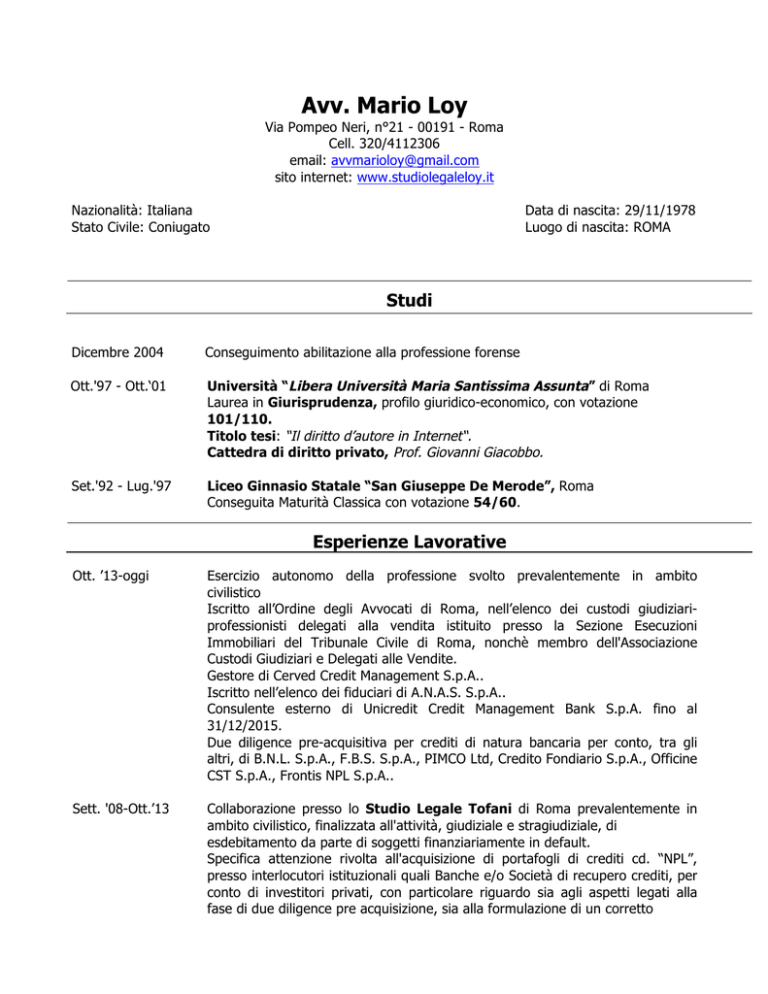 Avv. Mario Loy
Via Pompeo Neri, n°21 - 00191 - Roma
Cell. 320/4112306
email: avvmarioloy@gmail.com
sito internet: www.studiolegaleloy.it

Nazionalità: Italiana
Stato Civile: Coniugato

Data di nascita: 29/11/1978
Luogo di nascita: ROMA

Studi

Dicembre 2004
Conseguimento abilitazione alla professione forense

Ott.'97 - Ott.'01
Università "Libera Università Maria Santissima Assunta" di Roma
Laurea in Giurisprudenza, profilo giuridico-economico, con votazione 101/110.
Titolo tesi: "Il diritto d'autore in Internet".
Cattedra di diritto privato, Prof. Giovanni Giacobbo.

Set.'92 - Lug.'97
Liceo Ginnasio Statale "San Giuseppe De Merode", Roma
Conseguita Maturità Classica con votazione 54/60.

Esperienze Lavorative

Ott. '13-oggi
Esercizio autonomo della professione svolto prevalentemente in ambito civilistico
Iscritto all'Ordine degli Avvocati di Roma, nell'elenco dei custodi giudiziari-professionisti delegati alla vendita istituito presso la Sezione Esecuzioni Immobiliari del Tribunale Civile di Roma, nonchè membro dell'Associazione Custodi Giudiziari e Delegati alle Vendite.
Gestore di Cerved Credit Management S.p.A..
Iscritto nell'elenco dei fiduciari di A.N.A.S. S.p.A..
Consulente esterno di Unicredit Credit Management Bank S.p.A. fino al 31/12/2015.
Due diligence pre-acquisitiva per crediti di natura bancaria per conto, tra gli altri, di B.N.L. S.p.A., F.B.S. S.p.A., PIMCO Ltd, Credito Fondiario S.p.A., Officine CST S.p.A., Frontis NPL S.p.A..

Sett. '08-Ott.'13
Collaborazione presso lo Studio Legale Tofani di Roma prevalentemente in ambito civilistico, finalizzata all'attività, giudiziale e stragiudiziale, di esdebitamento da parte di soggetti finanziariamente in default.
Specifica attenzione rivolta all'acquisizione di portafogli di crediti cd. "NPL", presso interlocutori istituzionali quali Banche e/o Società di recupero crediti, per conto di investitori privati, con particolare riguardo sia agli aspetti legati alla fase di due diligence pre acquisizione, sia alla formulazione di un corretto